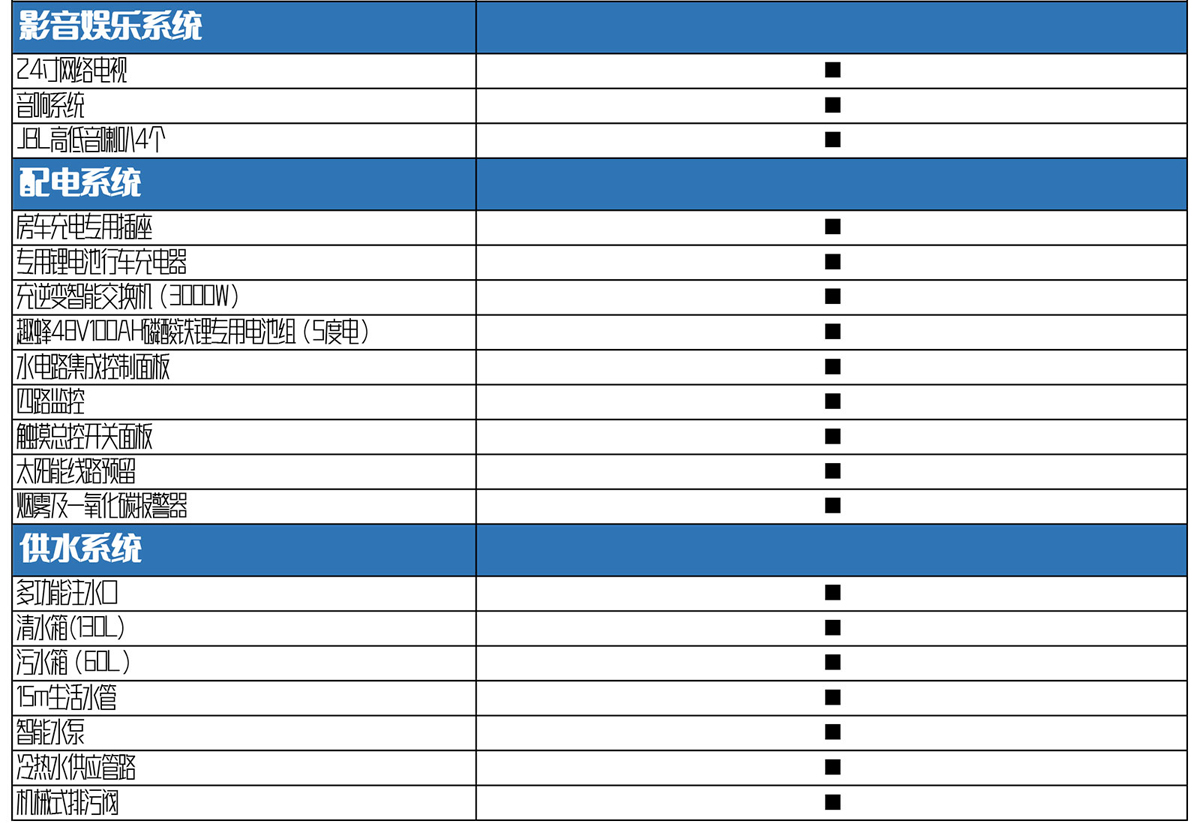 | 影音娱乐系统 | |
|---|---|
| 24寸网络电视 | ■ |
| 音响系统 | ■ |
| JBL高低音喇叭4个 | ■ |
| **配电系统** | |
| 房车充电专用插座 | ■ |
| 专用锂电池行车充电器 | ■ |
| 充逆变智能交换机（3000W） | ■ |
| 趣蜂48V100AH磷酸铁锂专用电池组（5度电） | ■ |
| 水电路集成控制面板 | ■ |
| 四路监控 | ■ |
| 触摸总控开关面板 | ■ |
| 太阳能线路预留 | ■ |
| 烟雾及一氧化碳报警器 | ■ |
| **供水系统** | |
| 多功能注水口 | ■ |
| 清水箱(130L) | ■ |
| 污水箱（60L） | ■ |
| 15m生活水管 | ■ |
| 智能水泵 | ■ |
| 冷热水供应管路 | ■ |
| 机械式排污阀 | ■ |